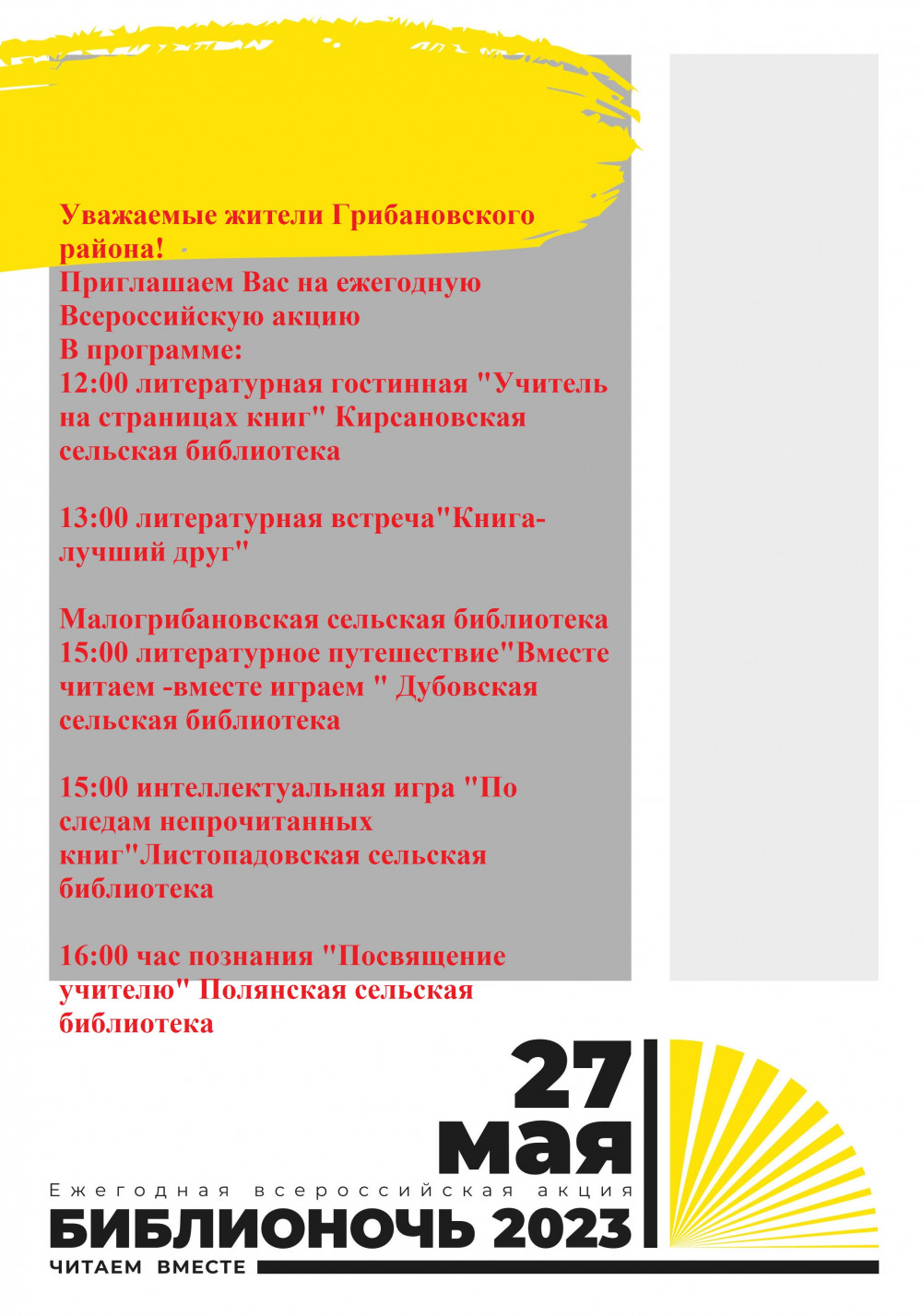 Уважаемые жители Грибановского района!
Приглашаем Вас на ежегодную Всероссийскую акцию
В программе:
12:00 литературная гостинная "Учитель на страницах книг" Кирсановская сельская библиотека

13:00 литературная встреча"Книга-лучший друг"

Малогрибановская сельская библиотека
15:00 литературное путешествие"Вместе читаем -вместе играем " Дубовская сельская библиотека

15:00 интеллектуальная игра "По следам непрочитанных книг"Листопадовская сельская библиотека

16:00 час познания "Посвящение учителю" Полянская сельская библиотека

27 мая
Ежегодная всероссийская акция
БИБЛИОНОЧЬ 2023
ЧИТАЕМ ВМЕСТЕ